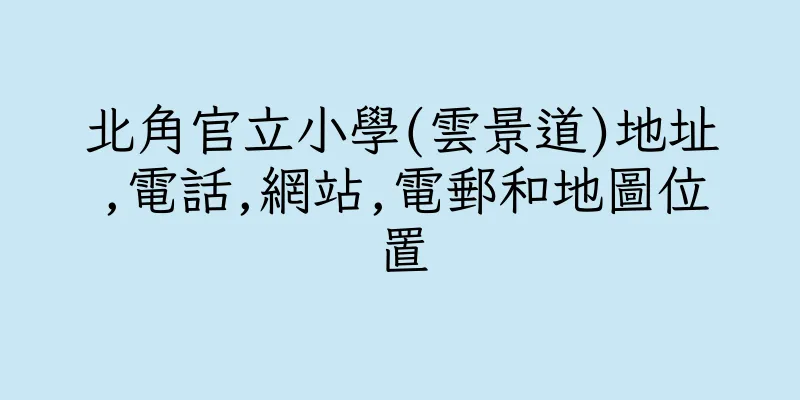 北角官立小學(雲景道)地址,電話,網站,電郵和地圖位置